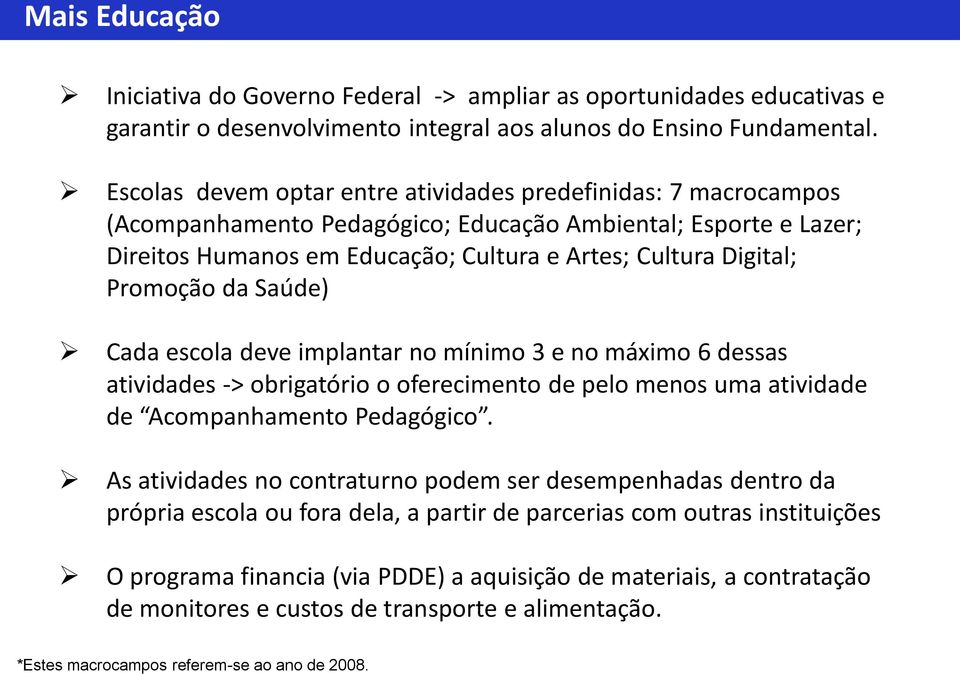 Mais Educação

➢ Iniciativa do Governo Federal -> ampliar as oportunidades educativas e garantir o desenvolvimento integral aos alunos do Ensino Fundamental.

➢ Escolas devem optar entre atividades predefinidas: 7 macrocampos (Acompanhamento Pedagógico; Educação Ambiental; Esporte e Lazer; Direitos Humanos em Educação; Cultura e Artes; Cultura Digital; Promoção da Saúde)

➢ Cada escola deve implantar no mínimo 3 e no máximo 6 dessas atividades -> obrigatório o oferecimento de pelo menos uma atividade de “Acompanhamento Pedagógico”.

➢ As atividades no contraturno podem ser desempenhadas dentro da própria escola ou fora dela, a partir de parcerias com outras instituições

➢ O programa financia (via PDDE) a aquisição de materiais, a contratação de monitores e custos de transporte e alimentação.

*Estes macrocampos referem-se ao ano de 2008.